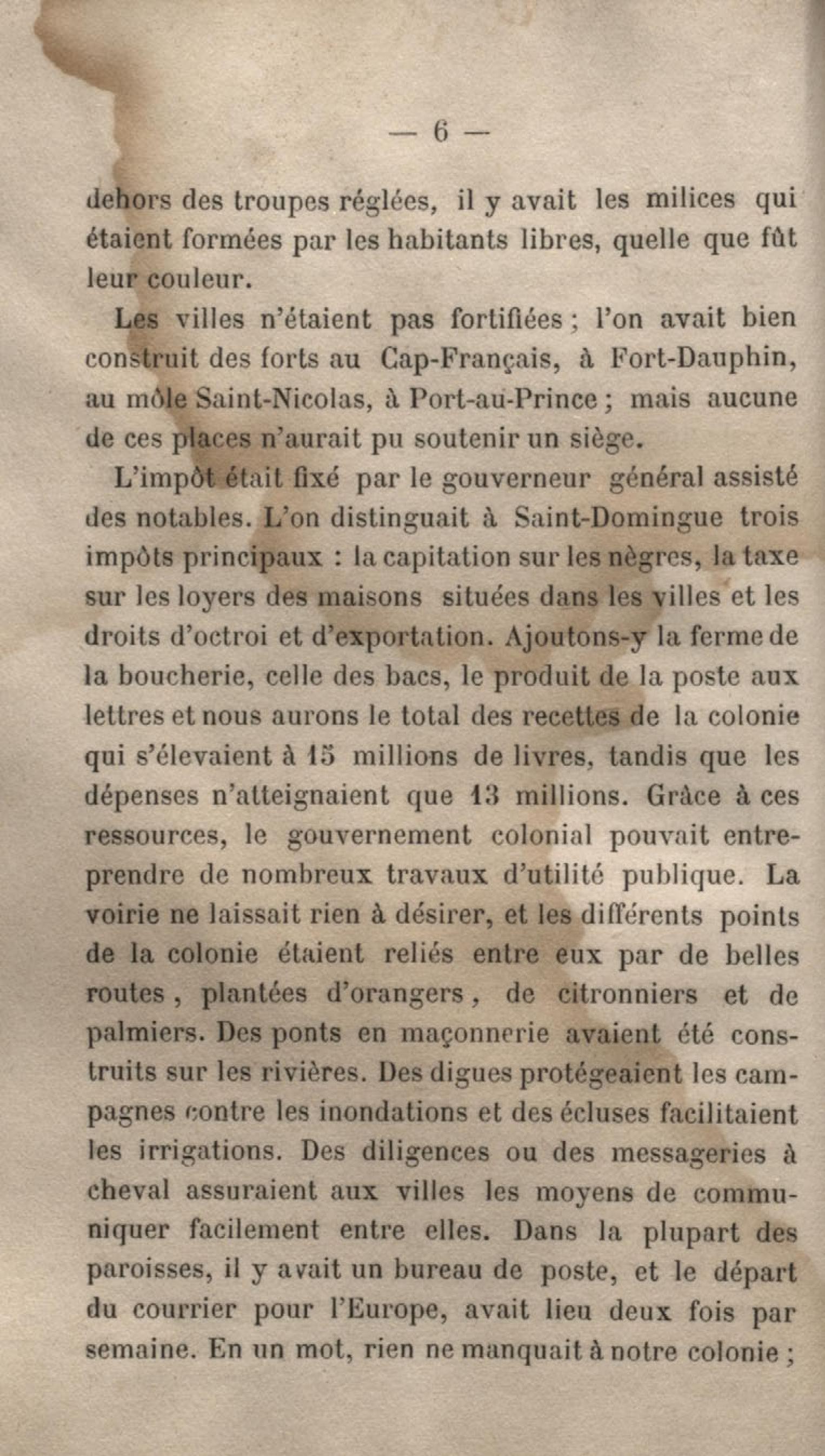 — 6 —

dehors des troupes réglées, il y avait les milices qui étaient formées par les habitants libres, quelle que fût leur couleur.

Les villes n'étaient pas fortifiées ; l'on avait bien construit des forts au Cap-Français, à Fort-Dauphin, au môle Saint-Nicolas, à Port-au-Prince ; mais aucune de ces places n'aurait pu soutenir un siège.

L'impôt était fixé par le gouverneur général assisté des notables. L'on distinguait à Saint-Domingue trois impôts principaux : la capitation sur les nègres, la taxe sur les loyers des maisons situées dans les villes et les droits d'octroi et d'exportation. Ajoutons-y la ferme de la boucherie, celle des bacs, le produit de la poste aux lettres et nous aurons le total des recettes de la colonie qui s'élevaient à 15 millions de livres, tandis que les dépenses n'atteignaient que 13 millions. Grâce à ces ressources, le gouvernement colonial pouvait entreprendre de nombreux travaux d'utilité publique. La voirie ne laissait rien à désirer, et les différents points de la colonie étaient reliés entre eux par de belles routes, plantées d'orangers, de citronniers et de palmiers. Des ponts en maçonnerie avaient été construits sur les rivières. Des digues protégeaient les campagnes contre les inondations et des écluses facilitaient les irrigations. Des diligences ou des messageries à cheval assuraient aux villes les moyens de communiquer facilement entre elles. Dans la plupart des paroisses, il y avait un bureau de poste, et le départ du courrier pour l'Europe, avait lieu deux fois par semaine. En un mot, rien ne manquait à notre colonie ;